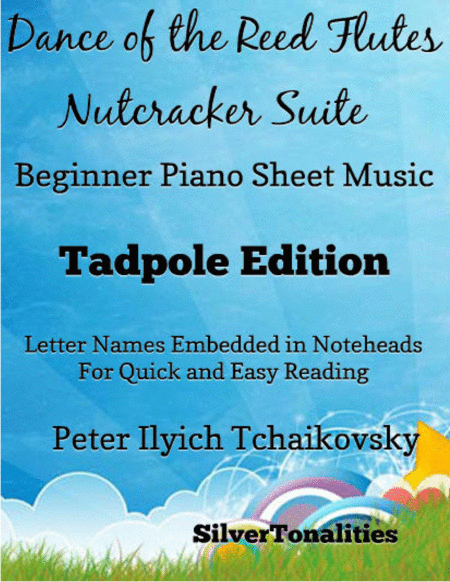 Dance of the Reed Flutes

Nutcracker Suite

Beginner Piano Sheet Music

Tadpole Edition

Letter Names Embedded in Noteheads
For Quick and Easy Reading

Peter Ilyich Tchaikovsky

SilverTonalities